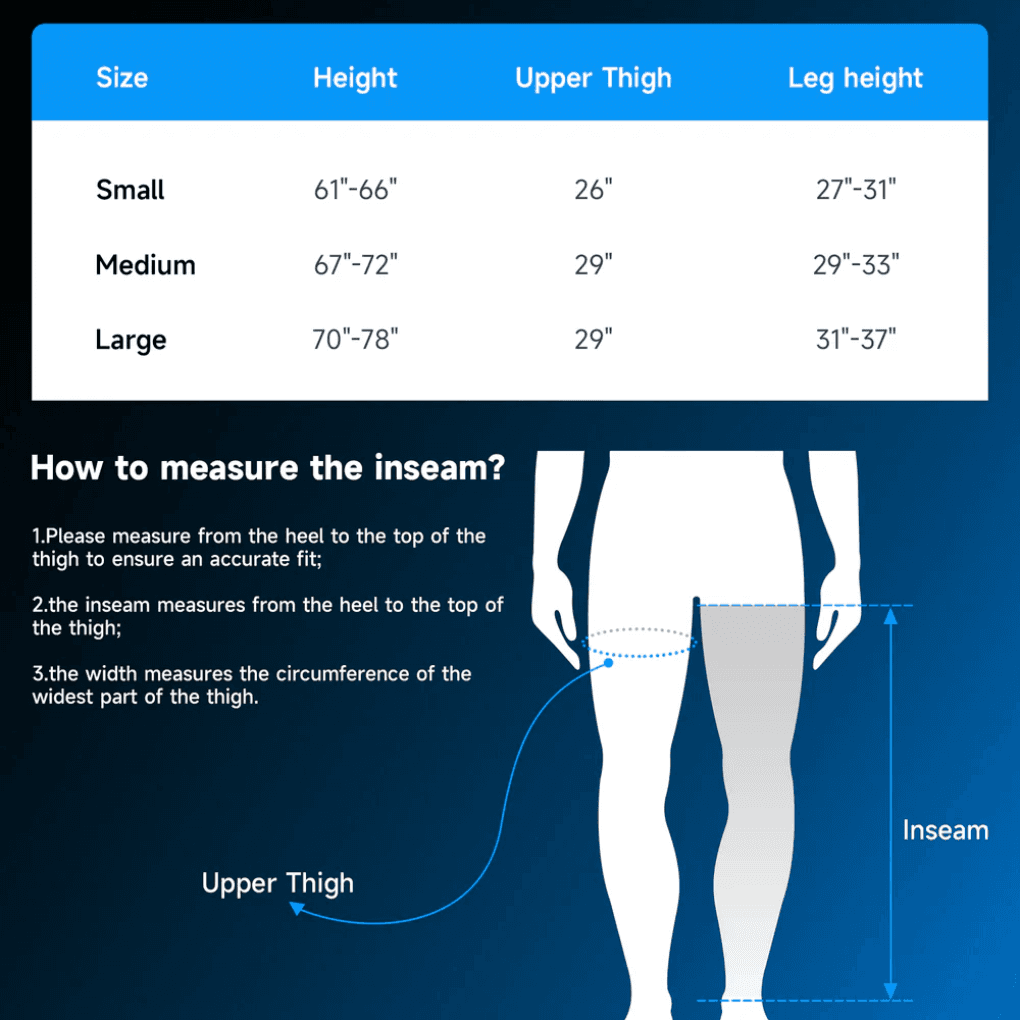 | Size | Height | Upper Thigh | Leg height |
|---|---|---|---|
| Small | 61"-66" | 26" | 27"-31" |
| Medium | 67"-72" | 29" | 29"-33" |
| Large | 70"-78" | 29" | 31"-37" |

How to measure the inseam?

1.Please measure from the heel to the top of the thigh to ensure an accurate fit;

2.the inseam measures from the heel to the top of the thigh;

3.the width measures the circumference of the widest part of the thigh.

Upper Thigh

Inseam